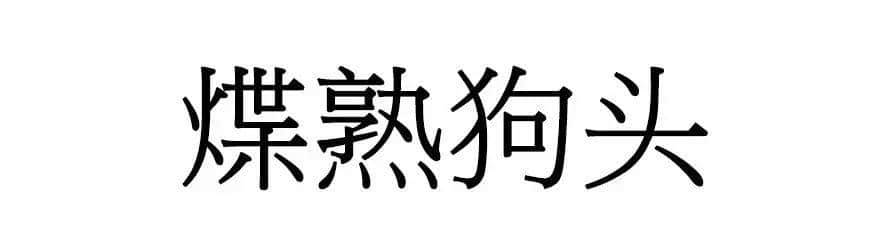 煠熟狗头